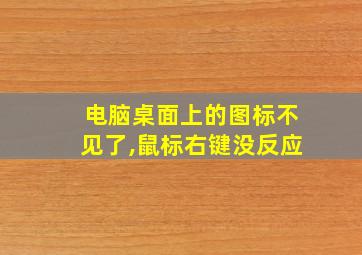 电脑桌面上的图标不见了,鼠标右键没反应